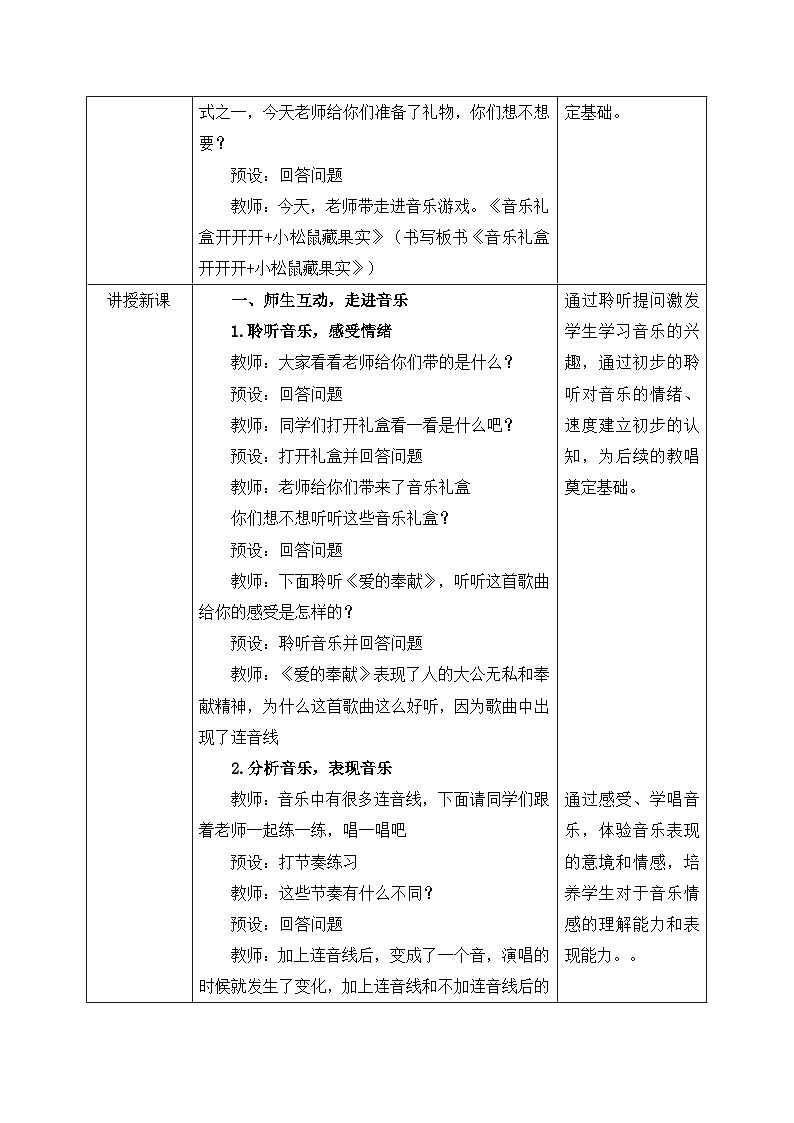 |  | 式之一，今天老师给你们准备了礼物，你们想不想要？<br>预设：回答问题<br>教师：今天，老师带走进音乐游戏。《音乐礼盒开开开+小松鼠藏果实》（书写板书《音乐礼盒开开开+小松鼠藏果实》） | 定基础。 |
|---|---|---|
| 讲授新课 | 一、师生互动，走进音乐<br>1.聆听音乐，感受情绪<br>教师：大家看看老师给你们带的是什么？<br>预设：回答问题<br>教师：同学们打开礼盒看一看是什么吧？<br>预设：打开礼盒并回答问题<br>教师：老师给你们带来了音乐礼盒<br>你们想不想听听这些音乐礼盒？<br>预设：回答问题<br>教师：下面聆听《爱的奉献》，听听这首歌曲给你的感受是怎样的？<br>预设：聆听音乐并回答问题<br>教师：《爱的奉献》表现了人的大公无私和奉献精神，为什么这首歌曲这么好听，因为歌曲中出现了连音线<br>2.分析音乐，表现音乐<br>教师：音乐中有很多连音线，下面请同学们跟着老师一起练一练，唱一唱吧<br>预设：打节奏练习<br>教师：这些节奏有什么不同？<br>预设：回答问题<br>教师：加上连音线后，变成了一个音，演唱的时候就发生了变化，加上连音线和不加连音线后的 | 通过聆听提问激发学生学习音乐的兴趣，通过初步的聆听对音乐的情绪、速度建立初步的认知，为后续的教唱奠定基础。<br>通过感受、学唱音乐，体验音乐表现的意境和情感，培养学生对于音乐情感的理解能力和表现能力。。 |